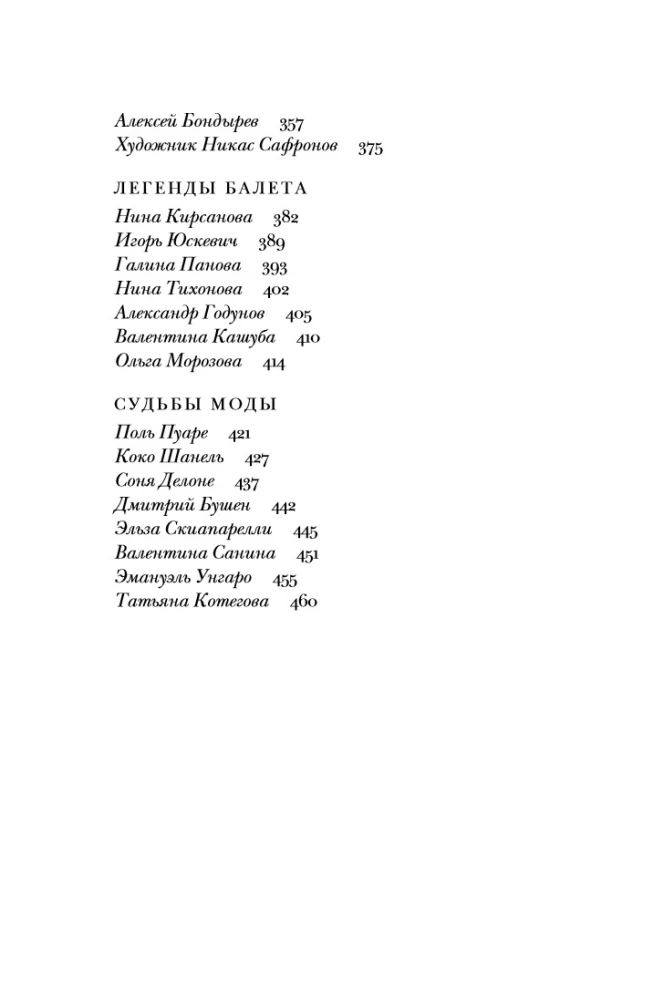 Алексей Бондырев 357
Художник Никас Сафронов 375

ЛЕГЕНДЫ БАЛЕТА
Нина Кирсанова 382
Игорь Юскевич 389
Галина Панова 393
Нина Тихонова 402
Александр Годунов 405
Валентина Кашуба 410
Ольга Морозова 414

СУДЬБЫ МОДЫ
Поль Пуаре 421
Коко Шанель 427
Соня Делоне 437
Дмитрий Бушен 442
Эльза Скиапарелли 445
Валентина Санина 451
Эмануэль Унгаро 455
Татьяна Котегова 460